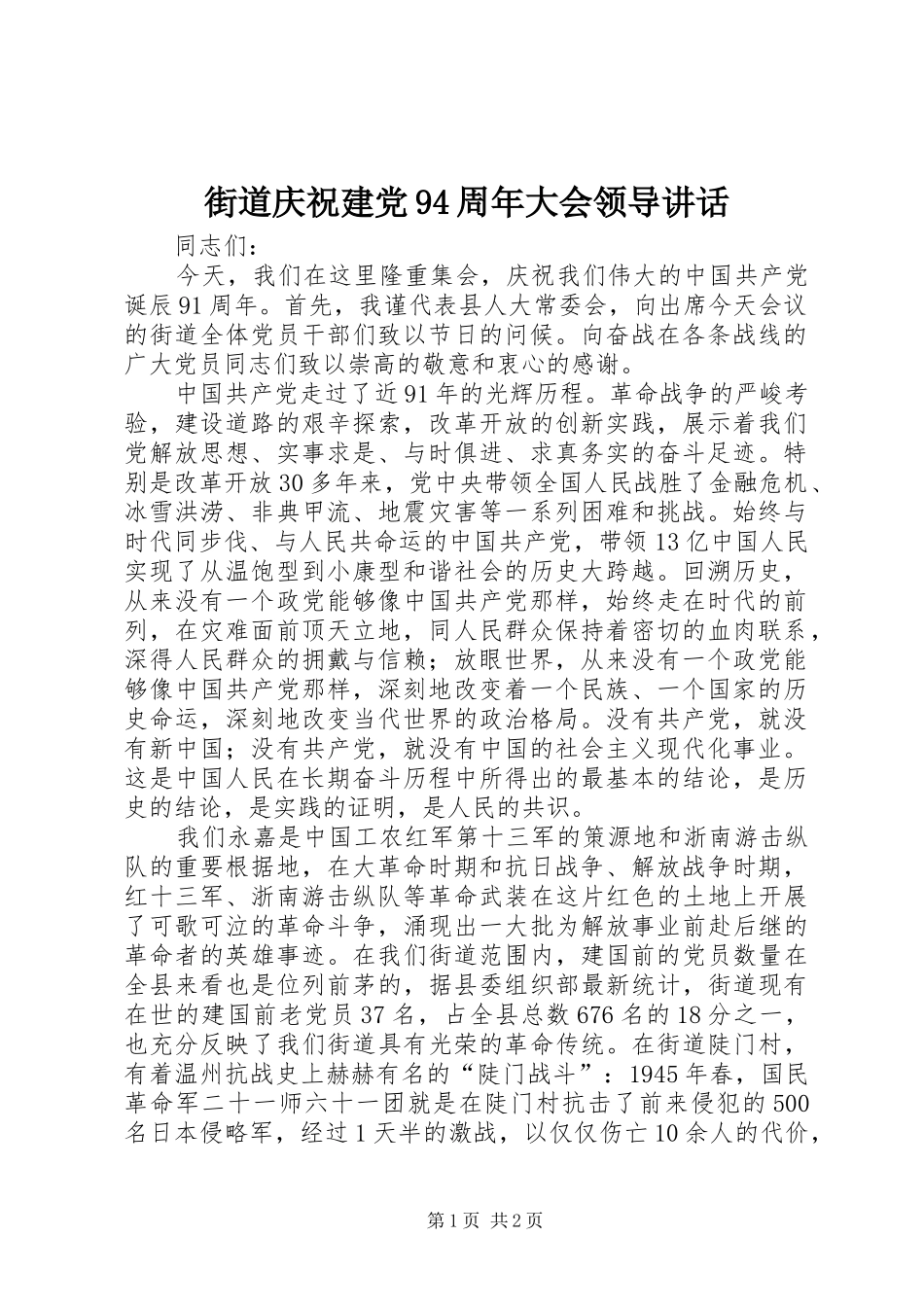 街道庆祝建党94周年大会领导讲话

同志们：

今天，我们在这里隆重集会，庆祝我们伟大的中国共产党诞辰91周年。首先，我谨代表县人大常委会，向出席今天会议的街道全体党员干部们致以节日的问候。向奋战在各条战线的广大党员同志们致以崇高的敬意和衷心的感谢。

中国共产党走过了近91年的光辉历程。革命战争的严峻考验，建设道路的艰辛探索，改革开放的创新实践，展示着我们党解放思想、实事求是、与时俱进、求真务实的奋斗足迹。特别是改革开放30多年来，党中央带领全国人民战胜了金融危机、冰雪洪涝、非典甲流、地震灾害等一系列困难和挑战。始终与时代同步伐、与人民共命运的中国共产党，带领13亿中国人民实现了从温饱型到小康型和谐社会的历史大跨越。回溯历史，从来没有一个政党能够像中国共产党那样，始终走在时代的前列，在灾难面前顶天立地，同人民群众保持着密切的血肉联系，深得人民群众的拥戴与信赖；放眼世界，从来没有一个政党能够像中国共产党那样，深刻地改变着一个民族、一个国家的历史命运，深刻地改变当代世界的政治格局。没有共产党，就没有新中国；没有共产党，就没有中国的社会主义现代化事业。这是中国人民在长期奋斗历程中所得出的最基本的结论，是历史的结论，是实践的证明，是人民的共识。

我们永嘉是中国工农红军第十三军的策源地和浙南游击纵队的重要根据地，在大革命时期和抗日战争、解放战争时期，红十三军、浙南游击纵队等革命武装在这片红色的土地上开展了可歌可泣的革命斗争，涌现出一大批为解放事业前赴后继的革命者的英雄事迹。在我们街道范围内，建国前的党员数量在全县来看也是位列前茅的，据县委组织部最新统计，街道现有在世的建国前老党员37名，占全县总数676名的18分之一，也充分反映了我们街道具有光荣的革命传统。在街道陡门村，有着温州抗战史上赫赫有名的“陡门战斗”：1945年春，国民革命军二十一师六十一团就是在陡门村抗击了前来侵犯的500名日本侵略军，经过1天半的激战，以仅仅伤亡10余人的代价，

第1页 共2页